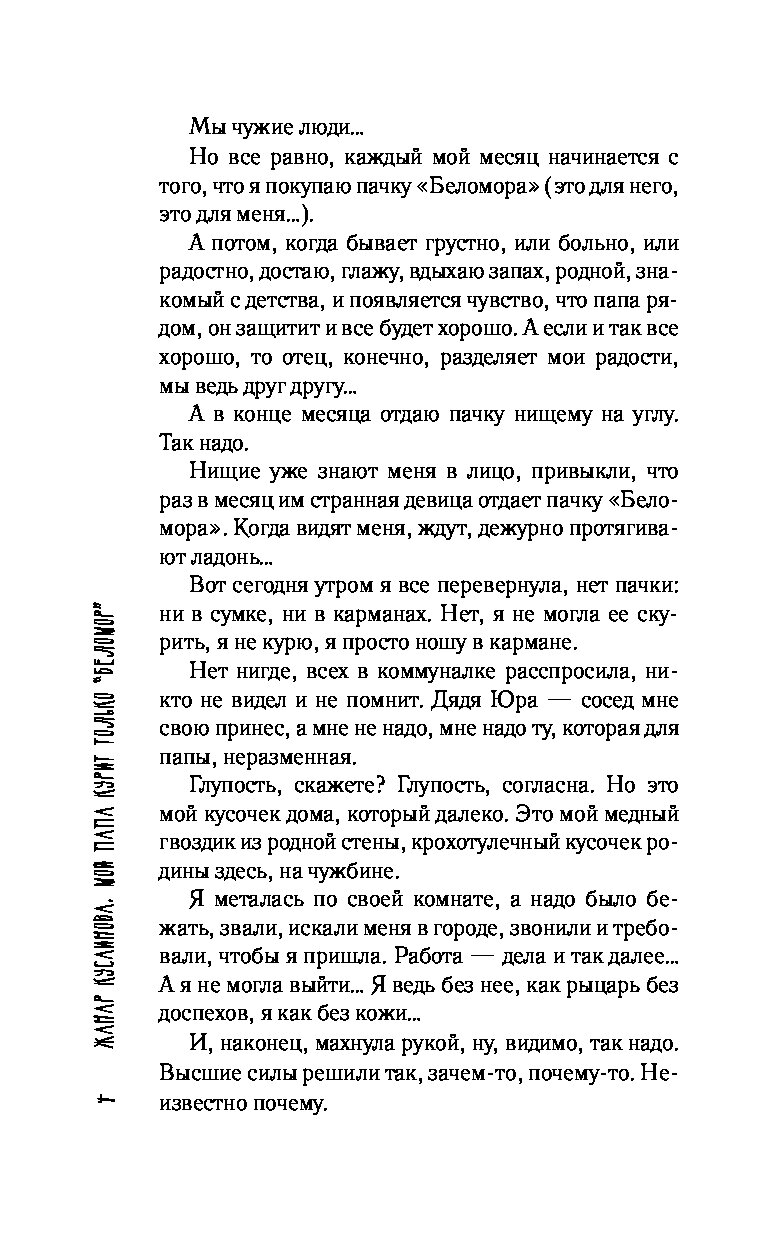 Мы чужие люди...

Но все равно, каждый мой месяц начинается с того, что я покупаю пачку «Беломора» (это для него, это для меня...).

А потом, когда бывает грустно, или больно, или радостно, достаю, глажу, вдыхаю запах, родной, знакомый с детства, и появляется чувство, что папа рядом, он защитит и все будет хорошо. А если и так все хорошо, то отец, конечно, разделяет мои радости, мы ведь друг другу...

А в конце месяца отдаю пачку нищему на углу. Так надо.

Нищие уже знают меня в лицо, привыкли, что раз в месяц им странная девица отдает пачку «Беломора». Когда видят меня, ждут, дежурно протягивают ладонь...

Вот сегодня утром я все перевернула, нет пачки: ни в сумке, ни в карманах. Нет, я не могла ее скурить, я не курю, я просто ношу в кармане.

Нет нигде, всех в коммуналке расспросила, никто не видел и не помнит. Дядя Юра — сосед мне свою принес, а мне не надо, мне надо ту, которая для папы, неразменная.

Глупость, скажете? Глупость, согласна. Но это мой кусочек дома, который далеко. Это мой медный гвоздик из родной стены, крохотулечный кусочек родины здесь, на чужбине.

Я металась по своей комнате, а надо было бежать, звали, искали меня в городе, звонили и требовали, чтобы я пришла. Работа — дела и так далее... А я не могла выйти... Я ведь без нее, как рыцарь без доспехов, я как без кожи...

И, наконец, махнула рукой, ну, видимо, так надо. Высшие силы решили так, зачем-то, почему-то. Неизвестно почему.

4 ЖАНАР КУСАИНОВА. МОЙ ПАПА КУРИТ ТОЛЬКО "БЕЛОМОР"